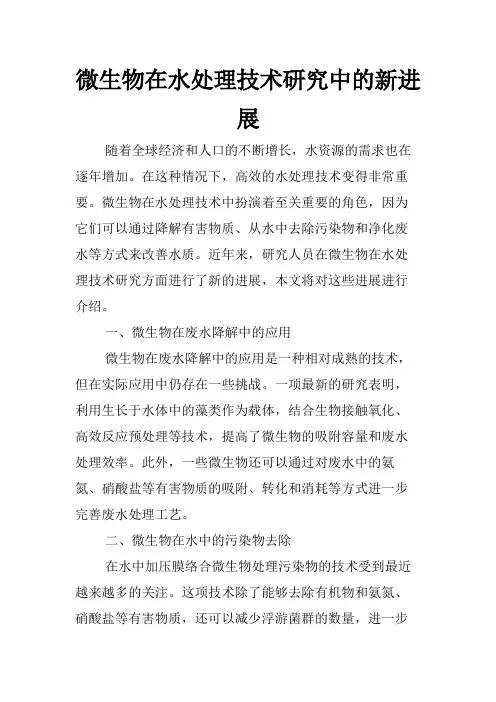 微生物在水处理技术研究中的新进展

随着全球经济和人口的不断增长，水资源的需求也在逐年增加。在这种情况下，高效的水处理技术变得非常重要。微生物在水处理技术中扮演着至关重要的角色，因为它们可以通过降解有害物质、从水中去除污染物和净化废水等方式来改善水质。近年来，研究人员在微生物在水处理技术研究方面进行了新的进展，本文将对这些进展进行介绍。

一、微生物在废水降解中的应用

微生物在废水降解中的应用是一种相对成熟的技术，但在实际应用中仍存在一些挑战。一项最新的研究表明，利用生长于水体中的藻类作为载体，结合生物接触氧化、高效反应预处理等技术，提高了微生物的吸附容量和废水处理效率。此外，一些微生物还可以通过对废水中的氨氮、硝酸盐等有害物质的吸附、转化和消耗等方式进一步完善废水处理工艺。

二、微生物在水中的污染物去除

在水中加压膜络合微生物处理污染物的技术受到最近越来越多的关注。这项技术除了能够去除有机物和氨氮、硝酸盐等有害物质，还可以减少浮游菌群的数量，进一步